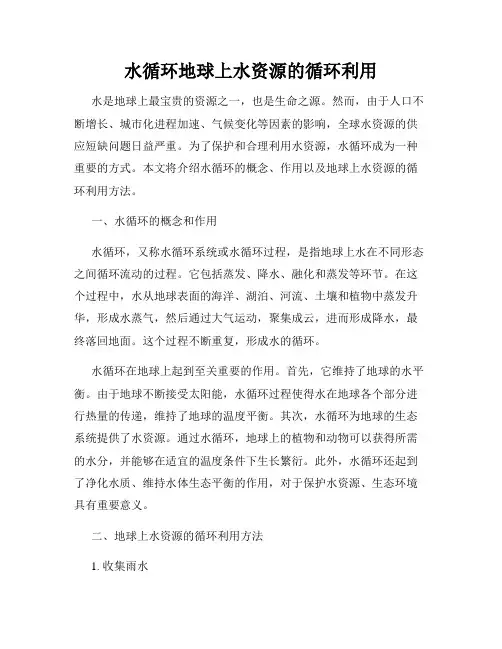 水循环地球上水资源的循环利用

水是地球上最宝贵的资源之一，也是生命之源。然而，由于人口不断增长、城市化进程加速、气候变化等因素的影响，全球水资源的供应短缺问题日益严重。为了保护和合理利用水资源，水循环成为一种重要的方式。本文将介绍水循环的概念、作用以及地球上水资源的循环利用方法。

一、水循环的概念和作用

水循环，又称水循环系统或水循环过程，是指地球上水在不同形态之间循环流动的过程。它包括蒸发、降水、融化和蒸发等环节。在这个过程中，水从地球表面的海洋、湖泊、河流、土壤和植物中蒸发升华，形成水蒸气，然后通过大气运动，聚集成云，进而形成降水，最终落回地面。这个过程不断重复，形成水的循环。

水循环在地球上起到至关重要的作用。首先，它维持了地球的水平衡。由于地球不断接受太阳能，水循环过程使得水在地球各个部分进行热量的传递，维持了地球的温度平衡。其次，水循环为地球的生态系统提供了水资源。通过水循环，地球上的植物和动物可以获得所需的水分，并能够在适宜的温度条件下生长繁衍。此外，水循环还起到了净化水质、维持水体生态平衡的作用，对于保护水资源、生态环境具有重要意义。

二、地球上水资源的循环利用方法

1. 收集雨水